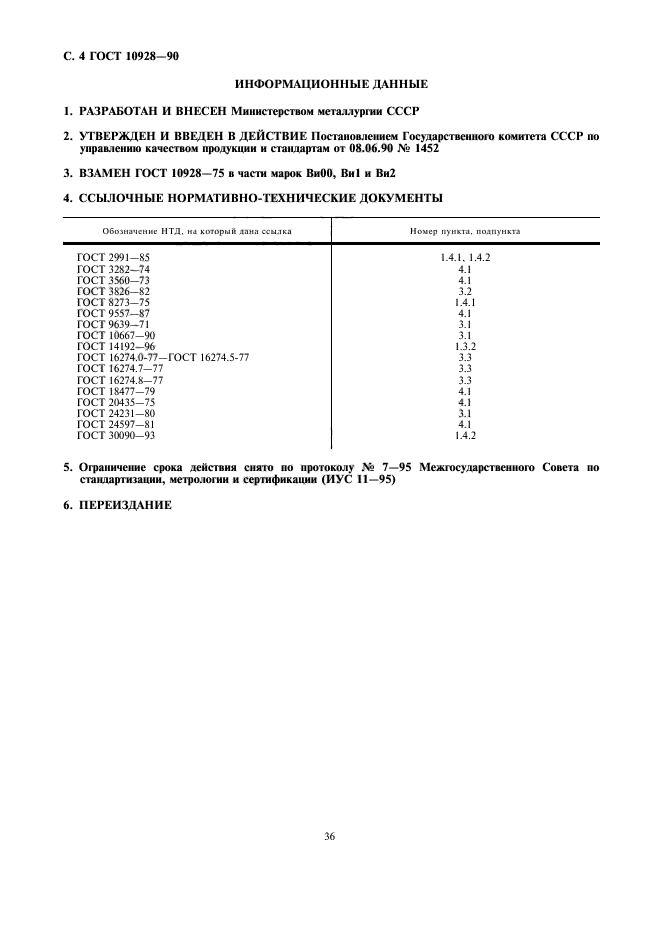 С. 4 ГОСТ 10928—90

ИНФОРМАЦИОННЫЕ ДАННЫЕ

1. РАЗРАБОТАН И ВНЕСЕН Министерством металлургии СССР

2. УТВЕРЖДЕН И ВВЕДЕН В ДЕЙСТВИЕ Постановлением Государственного комитета СССР по управлению качеством продукции и стандартам от 08.06.90 № 1452

3. ВЗАМЕН ГОСТ 10928—75 в части марок Ви00, Ви1 и Ви2

4. ССЫЛОЧНЫЕ НОРМАТИВНО-ТЕХНИЧЕСКИЕ ДОКУМЕНТЫ

| Обозначение НТД, на который дана ссылка | Номер пункта, подпункта |
|---|---|
| ГОСТ 2991—85 | 1.4.1, 1.4.2 |
| ГОСТ 3282—74 | 4.1 |
| ГОСТ 3560—73 | 4.1 |
| ГОСТ 3826—82 | 3.2 |
| ГОСТ 8273—75 | 1.4.1 |
| ГОСТ 9557—87 | 4.1 |
| ГОСТ 9639—71 | 3.1 |
| ГОСТ 10667—90 | 3.1 |
| ГОСТ 14192—96 | 1.3.2 |
| ГОСТ 16274.0-77—ГОСТ 16274.5-77 | 3.3 |
| ГОСТ 16274.7—77 | 3.3 |
| ГОСТ 16274.8—77 | 3.3 |
| ГОСТ 18477—79 | 4.1 |
| ГОСТ 20435—75 | 4.1 |
| ГОСТ 24231—80 | 3.1 |
| ГОСТ 24597—81 | 4.1 |
| ГОСТ 30090—93 | 1.4.2 |

5. Ограничение срока действия снято по протоколу № 7—95 Межгосударственного Совета по стандартизации, метрологии и сертификации (ИУС 11—95)

6. ПЕРЕИЗДАНИЕ

36